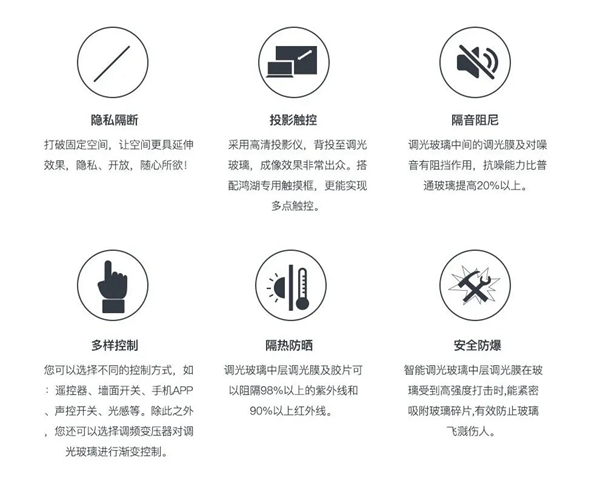 隐私隔断

打破固定空间，让空间更具延伸效果，隐私、开放，随心所欲！

投影触控

采用高清投影仪，背投至调光玻璃，成像效果非常出众。搭配鸿湖专用触摸框，更能实现多点触控。

隔音阻尼

调光玻璃中间的调光膜及对噪音有阻挡作用，抗噪能力比普通玻璃提高20%以上。

多样控制

您可以选择不同的控制方式，如：遥控器、墙面开关、手机APP、声控开关、光感等。除此之外，您还可以选择调频变压器对调光玻璃进行渐变控制。

隔热防晒

调光玻璃中层调光膜及胶片可以阻隔98%以上的紫外线和90%以上红外线。

安全防爆

智能调光玻璃中层调光膜在玻璃受到高强度打击时,能紧密吸附玻璃碎片,有效防止玻璃飞溅伤人。